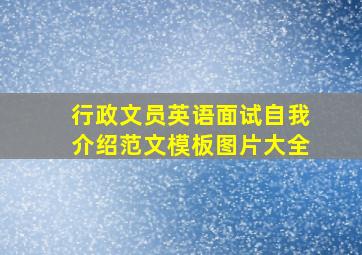 行政文员英语面试自我介绍范文模板图片大全